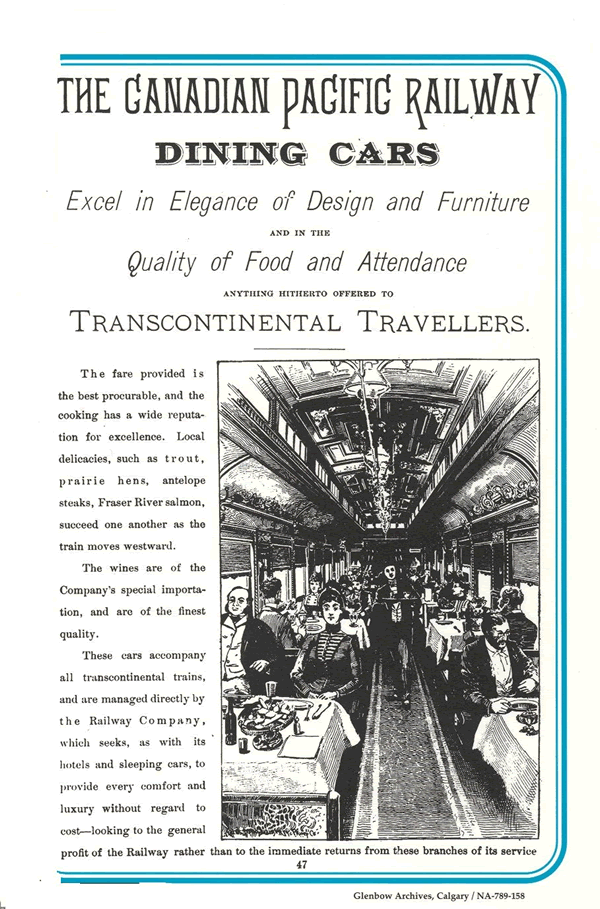 THE CANADIAN PACIFIC RAILWAY

DINING CARS

Excel in Elegance of Design and Furniture

AND IN THE

Quality of Food and Attendance

ANYTHING HITHERTO OFFERED TO

TRANSCONTINENTAL TRAVELLERS.

The fare provided is the best procurable, and the cooking has a wide reputation for excellence. Local delicacies, such as trout, prairie hens, antelope steaks, Fraser River salmon, succeed one another as the train moves westward.

The wines are of the Company's special importation, and are of the finest quality.

These cars accompany all transcontinental trains, and are managed directly by the Railway Company, which seeks, as with its hotels and sleeping cars, to provide every comfort and luxury without regard to cost—looking to the general profit of the Railway rather than to the immediate returns from these branches of its service

47

Glenbow Archives, Calgary / NA-789-158